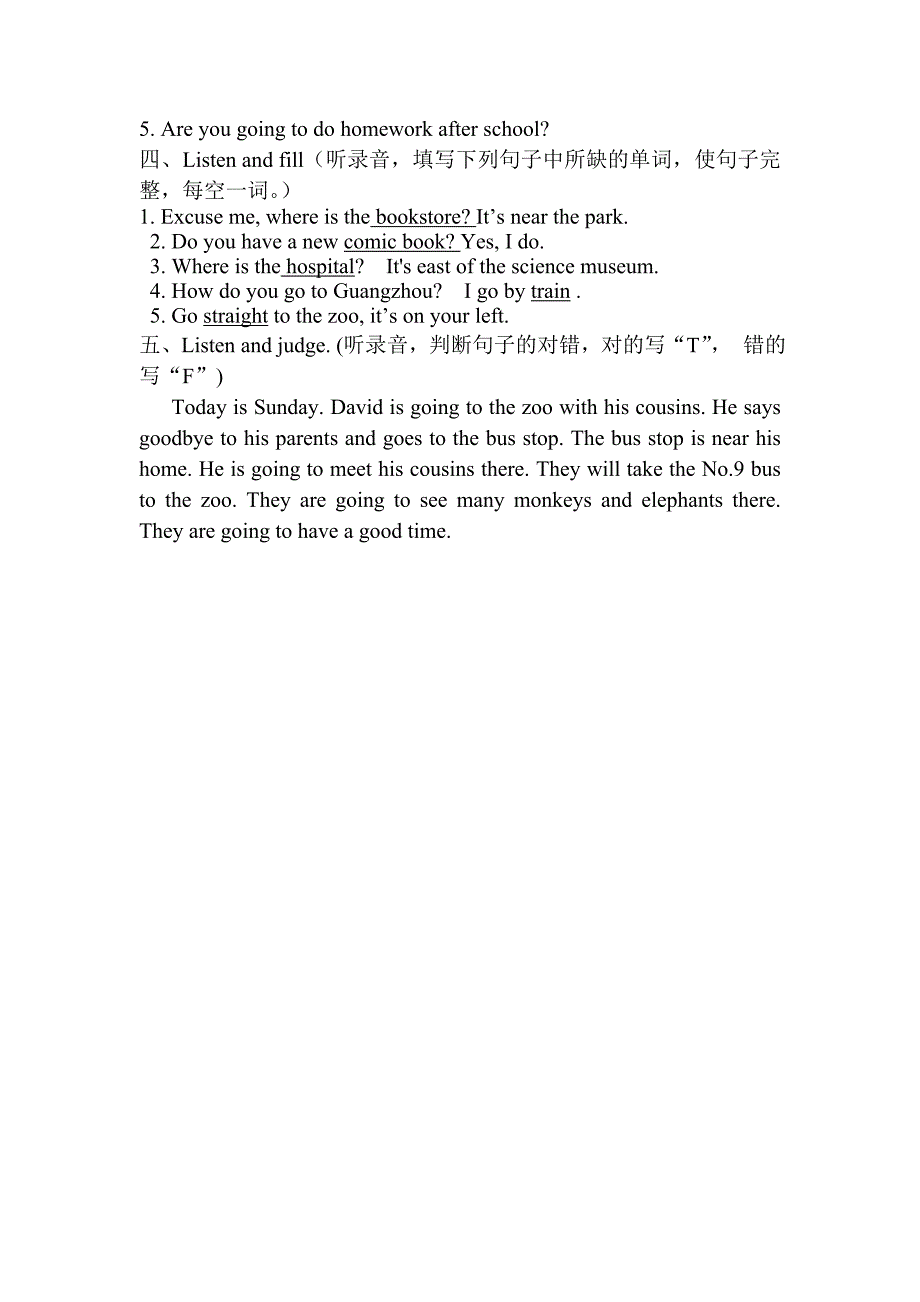 5. Are you going to do homework after school?
四、Listen and fill（听录音，填写下列句子中所缺的单词，使句子完整，每空一词。）
1. Excuse me, where is the bookstore? It’s near the park.
2. Do you have a new comic book? Yes, I do.
3. Where is the hospital? It's east of the science museum.
4. How do you go to Guangzhou? I go by train .
5. Go straight to the zoo, it’s on your left.
五、Listen and judge. (听录音，判断句子的对错，对的写“T”， 错的写“F”)

Today is Sunday. David is going to the zoo with his cousins. He says goodbye to his parents and goes to the bus stop. The bus stop is near his home. He is going to meet his cousins there. They will take the No.9 bus to the zoo. They are going to see many monkeys and elephants there. They are going to have a good time.